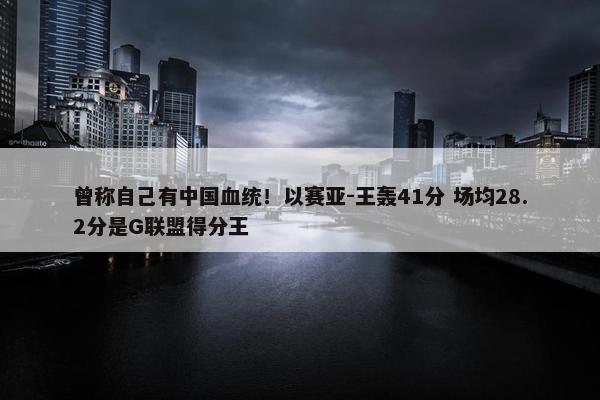 southgate

曾称自己有中国血统！以赛亚-王轰41分 场均28.2分是G联盟得分王